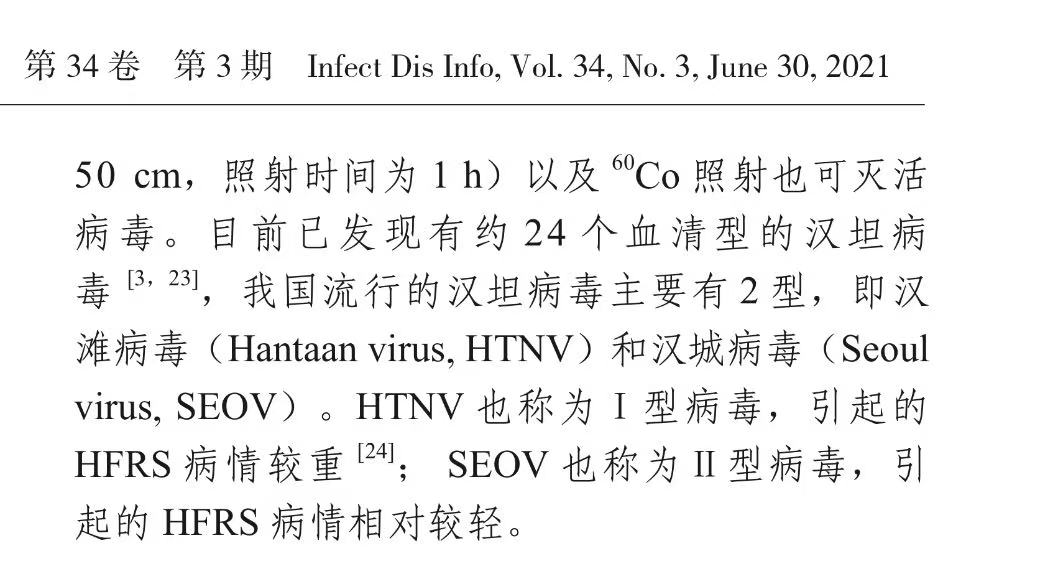 第34卷 第3期 Infect Dis Info, Vol. 34, No. 3, June 30, 2021

50 cm，照射时间为1 h）以及$^{60}Co$照射也可灭活病毒。目前已发现有约24个血清型的汉坦病毒$^{[3, 23]}$，我国流行的汉坦病毒主要有2型，即汉滩病毒（Hantaan virus, HTNV）和汉城病毒（Seoul virus, SEOV）。HTNV也称为Ⅰ型病毒，引起的HFRS病情较重$^{[24]}$；SEOV也称为Ⅱ型病毒，引起的HFRS病情相对较轻。